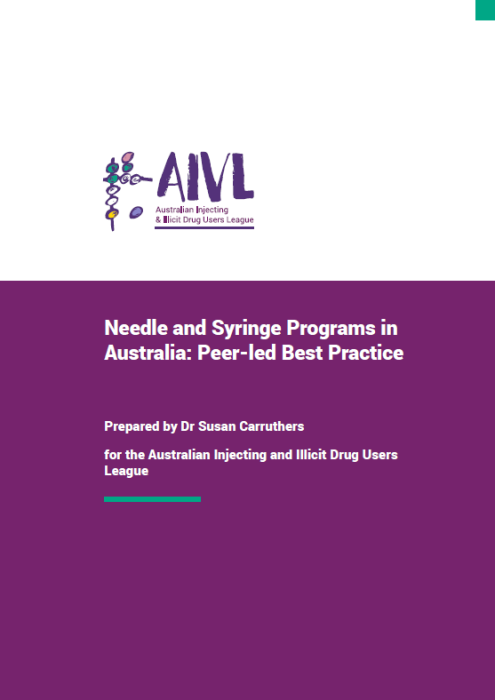 AIVL
Australian Injecting & Illicit Drug Users League

Needle and Syringe Programs in Australia: Peer-led Best Practice

Prepared by Dr Susan Carruthers

for the Australian Injecting and Illicit Drug Users League